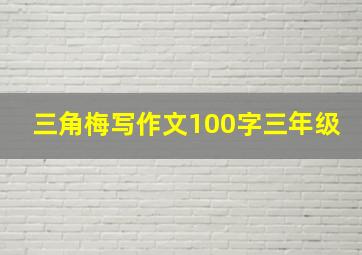 三角梅写作文100字三年级